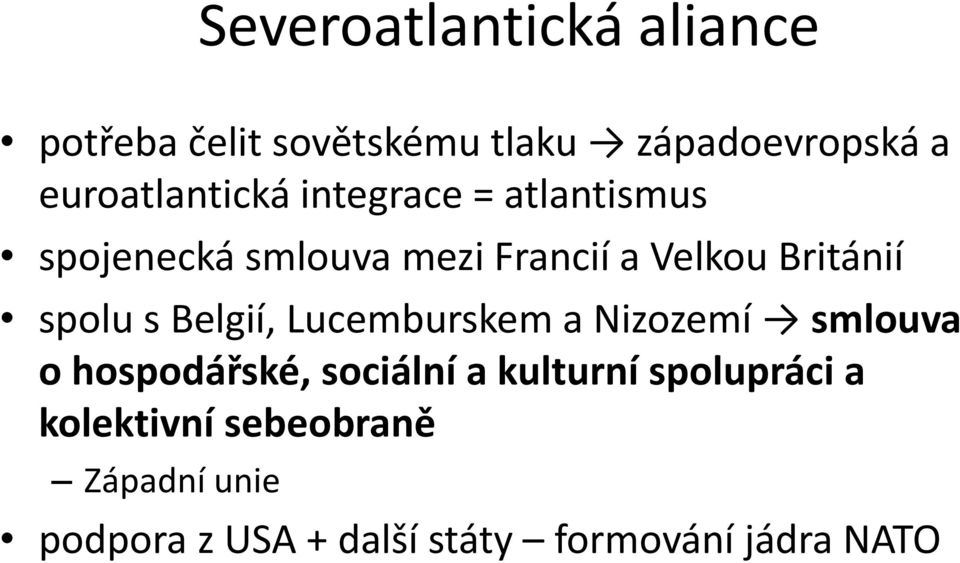 Severoatlantická aliance

• potřeba čelit sovětskému tlaku → západoevropská a euroatlantická integrace = atlantismus
• spojenecká smlouva mezi Francií a Velkou Británií
• spolu s Belgií, Lucemburskem a Nizozemí → smlouva o hospodářské, sociální a kulturní spolupráci a kolektivní sebeobraně
– Západní unie
• podpora z USA + další státy – formování jádra NATO